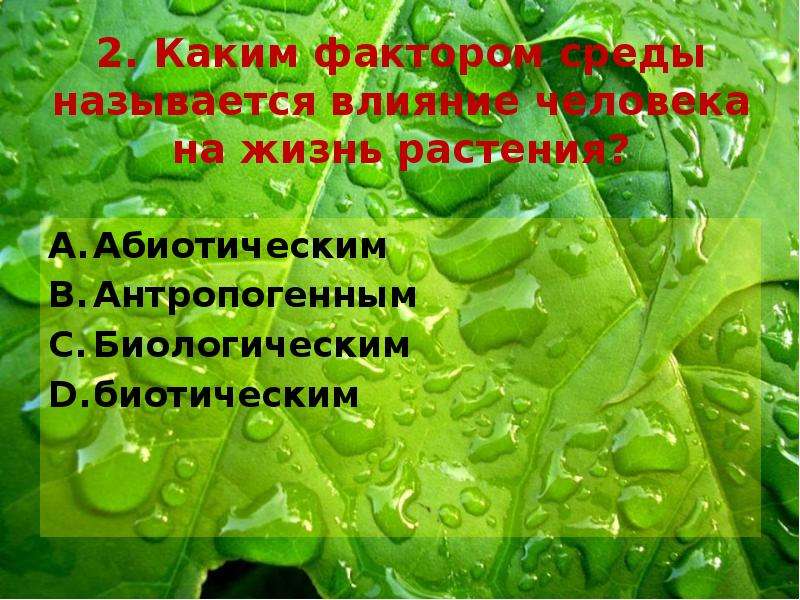 2. Каким фактором среды называется влияние человека на жизнь растения?

A. Абиотическим
B. Антропогенным
C. Биологическим
D. биотическим